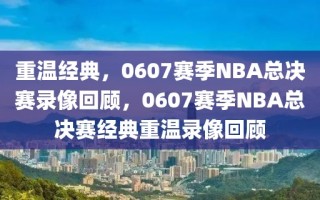 重温经典，0607赛季NBA总决赛录像回顾，0607赛季NBA总决赛经典重温录像回顾